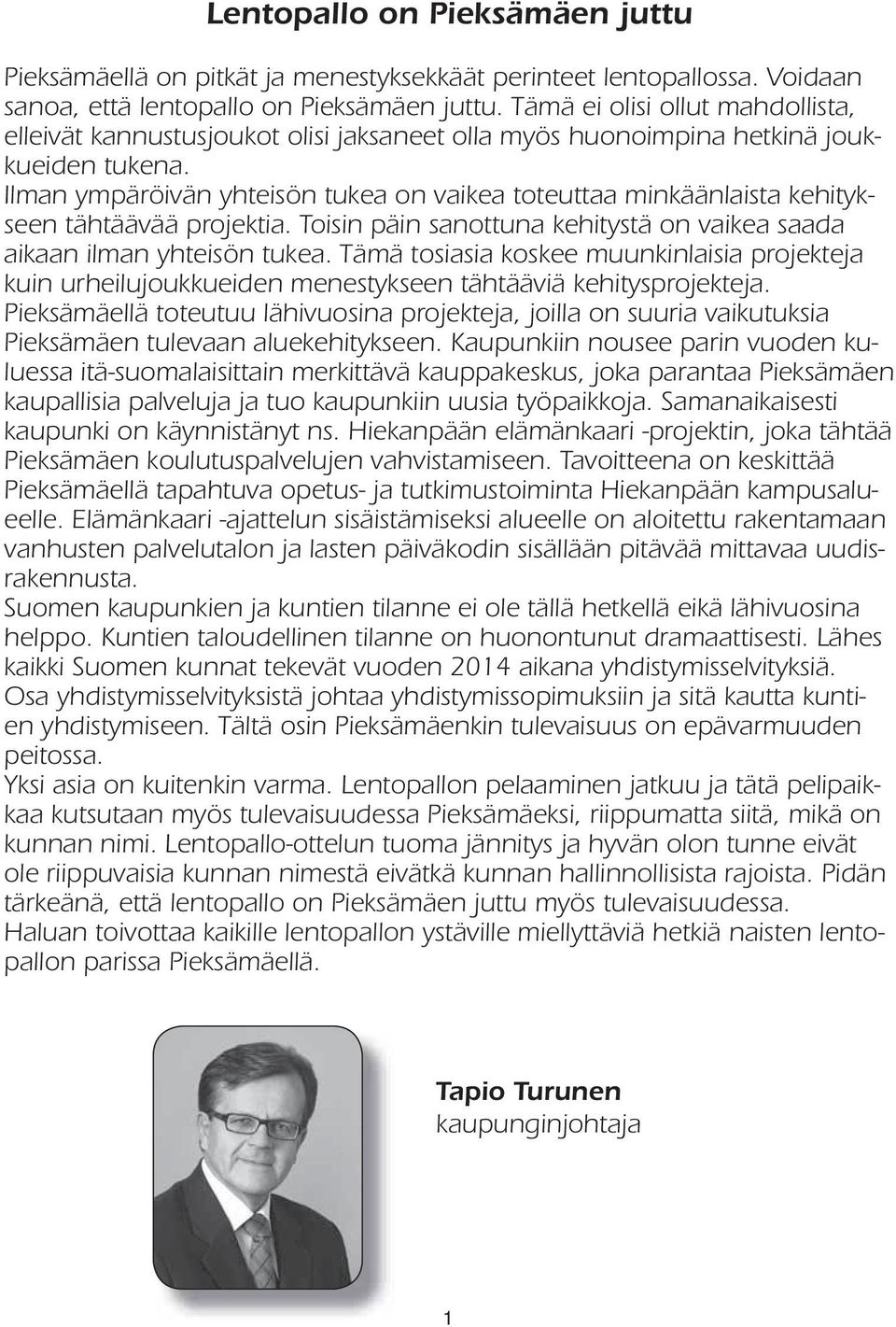 Lentopallo on Pieksämäen juttu

Pieksämäellä on pitkät ja menestyksekkäät perinteet lentopallossa. Voidaan sanoa, että lentopallo on Pieksämäen juttu. Tämä ei olisi ollut mahdollista, elleivät kannustusjoukot olisi jaksaneet olla myös huonoimpina hetkinä joukkueiden tukena.
Ilman ympäröivän yhteisön tukea on vaikea toteuttaa minkäänlaista kehitykseen tähtäävää projektia. Toisin päin sanottuna kehitystä on vaikea saada aikaan ilman yhteisön tukea. Tämä tosiasia koskee muunkinlaisia projekteja kuin urheilujoukkueiden menestykseen tähtääviä kehitysprojekteja.
Pieksämäellä toteutuu lähivuosina projekteja, joilla on suuria vaikutuksia Pieksämäen tulevaan aluekehitykseen. Kaupunkiin nousee parin vuoden kuluessa itä-suomalaisittain merkittävä kauppakeskus, joka parantaa Pieksämäen kaupallisia palveluja ja tuo kaupunkiin uusia työpaikkoja. Samanaikaisesti kaupunki on käynnistänyt ns. Hiekanpään elämänkaari -projektin, joka tähtää Pieksämäen koulutuspalvelujen vahvistamiseen. Tavoitteena on keskittää Pieksämäellä tapahtuva opetus- ja tutkimustoiminta Hiekanpään kampusalueelle. Elämänkaari -ajattelun sisäistämiseksi alueelle on aloitettu rakentamaan vanhusten palvelutalon ja lasten päiväkodin sisällään pitävää mittavaa uudisrakennusta.
Suomen kaupunkien ja kuntien tilanne ei ole tällä hetkellä eikä lähivuosina helppo. Kuntien taloudellinen tilanne on huonontunut dramaattisesti. Lähes kaikki Suomen kunnat tekevät vuoden 2014 aikana yhdistymisselvityksiä. Osa yhdistymisselvityksistä johtaa yhdistymissopimuksiin ja sitä kautta kuntien yhdistymiseen. Tältä osin Pieksämäenkin tulevaisuus on epävarmuuden peitossa.
Yksi asia on kuitenkin varma. Lentopallon pelaaminen jatkuu ja tätä pelipaikkaa kutsutaan myös tulevaisuudessa Pieksämäeksi, riippumatta siitä, mikä on kunnan nimi. Lentopallo-ottelun tuoma jännitys ja hyvän olon tunne eivät ole riippuvaisia kunnan nimestä eivätkä kunnan hallinnollisista rajoista. Pidän tärkeänä, että lentopallo on Pieksämäen juttu myös tulevaisuudessa.
Haluan toivottaa kaikille lentopallon ystäville miellyttäviä hetkiä naisten lentopallon parissa Pieksämäellä.

Tapio Turunen
kaupunginjohtaja

1